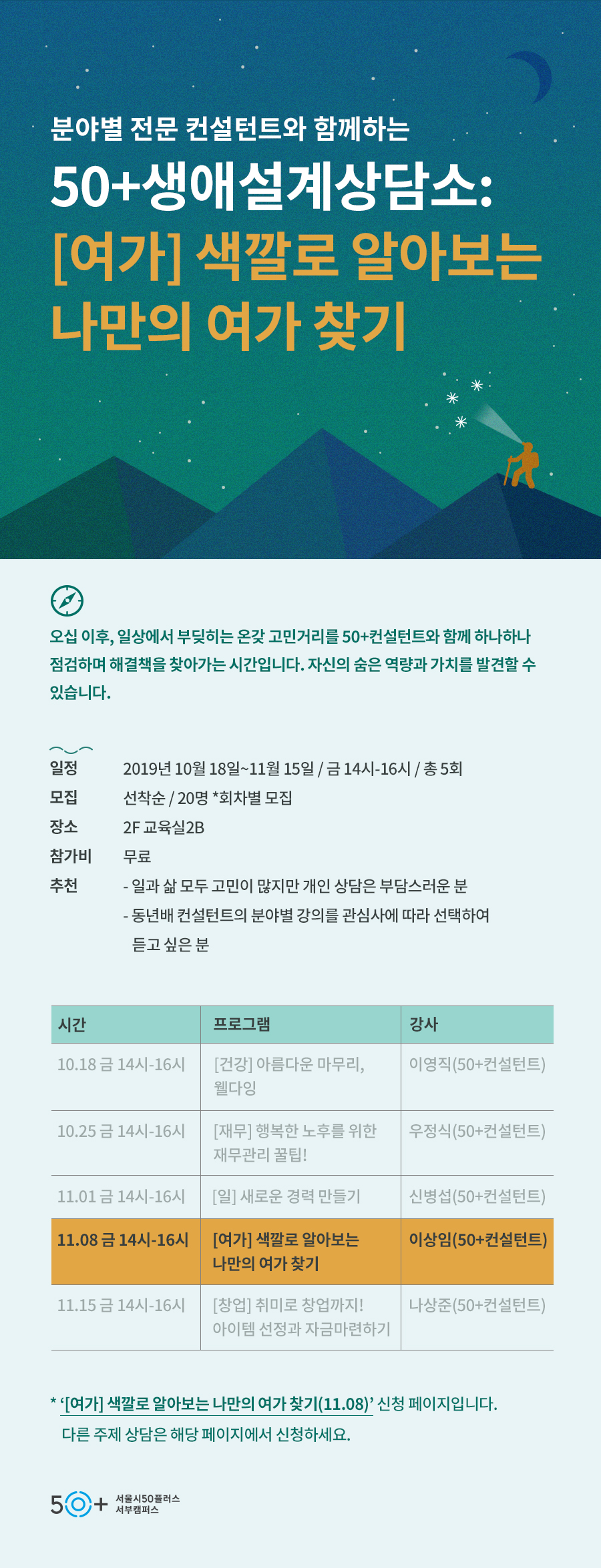 분야별 전문 컨설턴트와 함께하는

50+생애설계상담소:

[여가] 색깔로 알아보는 나만의 여가 찾기

오십 이후, 일상에서 부딪히는 온갖 고민거리를 50+컨설턴트와 함께 하나하나 점검하며 해결책을 찾아가는 시간입니다. 자신의 숨은 역량과 가치를 발견할 수 있습니다.

일정 2019년 10월 18일~11월 15일 / 금 14시-16시 / 총 5회
모집 선착순 / 20명 *회차별 모집
장소 2F 교육실2B
참가비 무료
추천 - 일과 삶 모두 고민이 많지만 개인 상담은 부담스러운 분
- 동년배 컨설턴트의 분야별 강의를 관심사에 따라 선택하여 듣고 싶은 분

| 시간 | 프로그램 | 강사 |
|---|---|---|
| 10.18 금 14시-16시 | [건강] 아름다운 마무리, 웰다잉 | 이영직(50+컨설턴트) |
| 10.25 금 14시-16시 | [재무] 행복한 노후를 위한 재무관리 꿀팁! | 우정식(50+컨설턴트) |
| 11.01 금 14시-16시 | [일] 새로운 경력 만들기 | 신병섭(50+컨설턴트) |
| 11.08 금 14시-16시 | [여가] 색깔로 알아보는 나만의 여가 찾기 | 이상임(50+컨설턴트) |
| 11.15 금 14시-16시 | [창업] 취미로 창업까지! 아이템 선정과 자금마련하기 | 나상준(50+컨설턴트) |

* '[여가] 색깔로 알아보는 나만의 여가 찾기(11.08)' 신청 페이지입니다.
다른 주제 상담은 해당 페이지에서 신청하세요.

50+ 서울시50플러스 서부캠퍼스